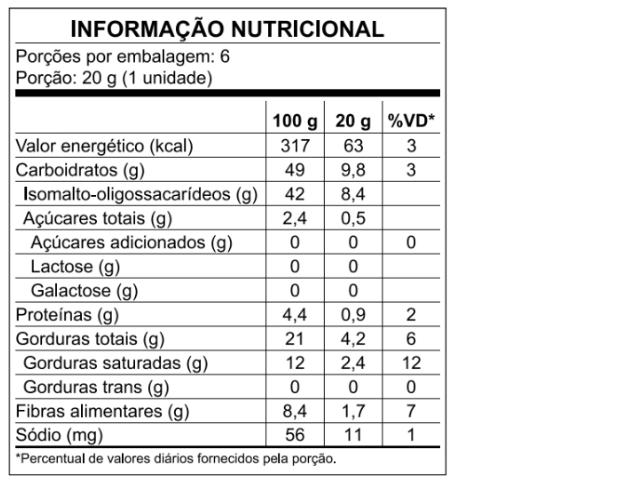 INFORMAÇÃO NUTRICIONAL

Porções por embalagem: 6
Porção: 20 g (1 unidade)

| | 100 g | 20 g | %VD* |
|---|---|---|---|
| Valor energético (kcal) | 317 | 63 | 3 |
| Carboidratos (g) | 49 | 9,8 | 3 |
| Isomalto-oligossacarídeos (g) | 42 | 8,4 | |
| Açúcares totais (g) | 2,4 | 0,5 | |
| Açúcares adicionados (g) | 0 | 0 | 0 |
| Lactose (g) | 0 | 0 | |
| Galactose (g) | 0 | 0 | |
| Proteínas (g) | 4,4 | 0,9 | 2 |
| Gorduras totais (g) | 21 | 4,2 | 6 |
| Gorduras saturadas (g) | 12 | 2,4 | 12 |
| Gorduras trans (g) | 0 | 0 | 0 |
| Fibras alimentares (g) | 8,4 | 1,7 | 7 |
| Sódio (mg) | 56 | 11 | 1 |

*Percentual de valores diários fornecidos pela porção.